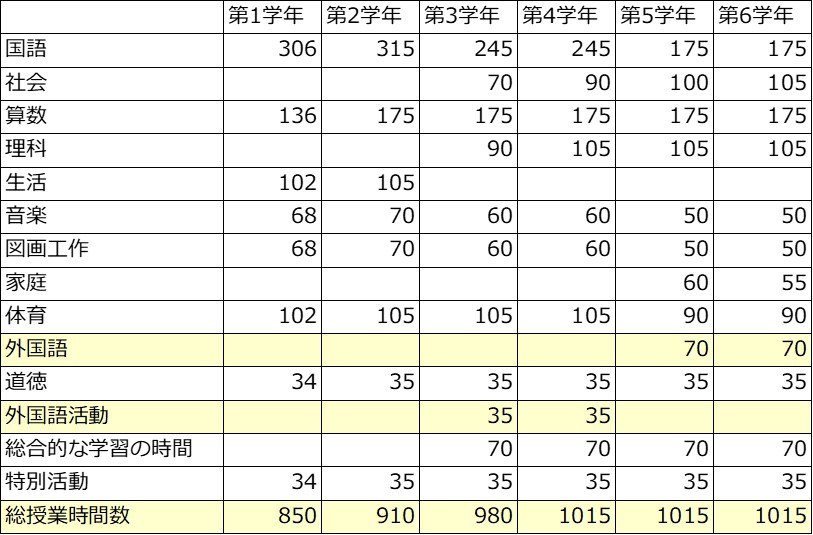 | | 第1学年 | 第2学年 | 第3学年 | 第4学年 | 第5学年 | 第6学年 |
|---|---|---|---|---|---|---|
| 国語 | 306 | 315 | 245 | 245 | 175 | 175 |
| 社会 | | | 70 | 90 | 100 | 105 |
| 算数 | 136 | 175 | 175 | 175 | 175 | 175 |
| 理科 | | | 90 | 105 | 105 | 105 |
| 生活 | 102 | 105 | | | | |
| 音楽 | 68 | 70 | 60 | 60 | 50 | 50 |
| 図画工作 | 68 | 70 | 60 | 60 | 50 | 50 |
| 家庭 | | | | | 60 | 55 |
| 体育 | 102 | 105 | 105 | 105 | 90 | 90 |
| 外国語 | | | | | 70 | 70 |
| 道徳 | 34 | 35 | 35 | 35 | 35 | 35 |
| 外国語活動 | | | 35 | 35 | | |
| 総合的な学習の時間 | | | 70 | 70 | 70 | 70 |
| 特別活動 | 34 | 35 | 35 | 35 | 35 | 35 |
| 総授業時間数 | 850 | 910 | 980 | 1015 | 1015 | 1015 |